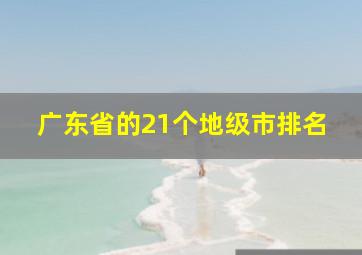 广东省的21个地级市排名